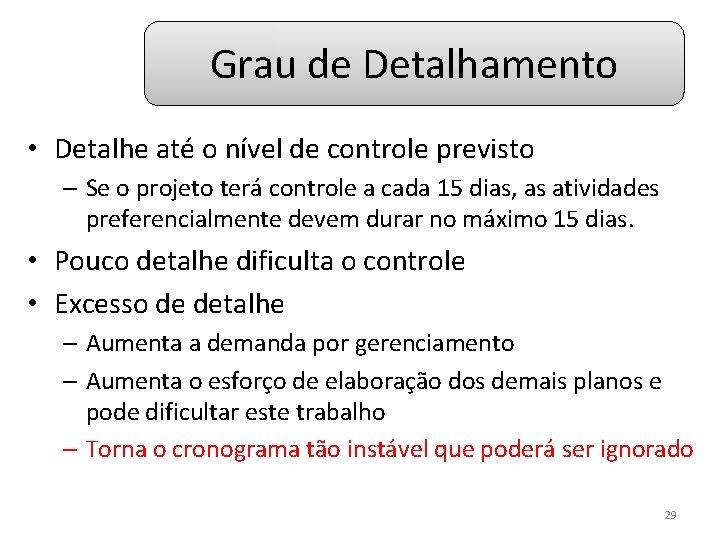 Grau de Detalhamento

• Detalhe até o nível de controle previsto
– Se o projeto terá controle a cada 15 dias, as atividades preferencialmente devem durar no máximo 15 dias.
• Pouco detalhe dificulta o controle
• Excesso de detalhe
– Aumenta a demanda por gerenciamento
– Aumenta o esforço de elaboração dos demais planos e pode dificultar este trabalho
– Torna o cronograma tão instável que poderá ser ignorado

29